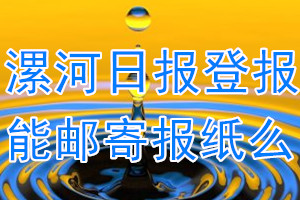 漯河日报登报
能邮寄报纸么